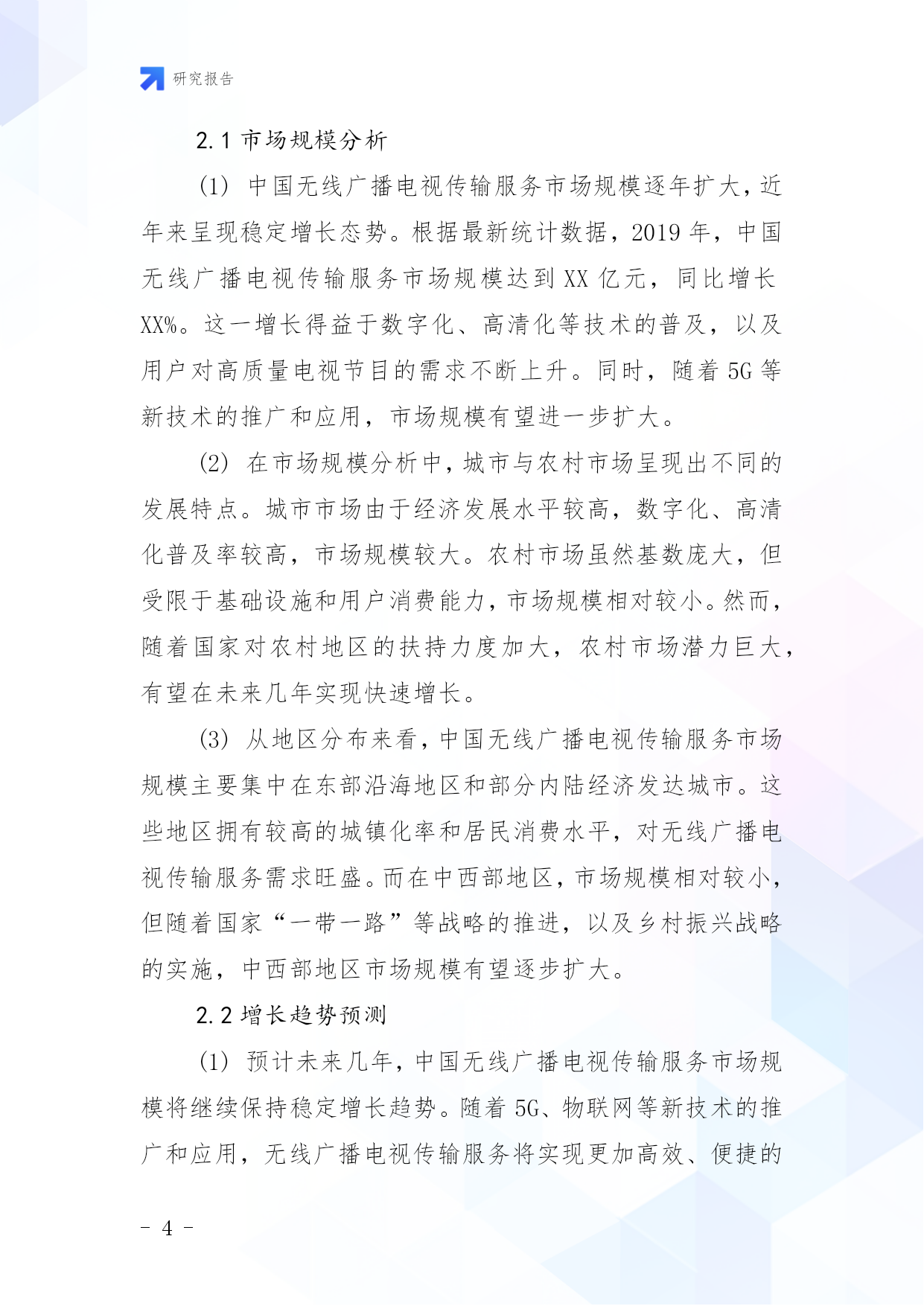 研究报告

2.1 市场规模分析

(1) 中国无线广播电视传输服务市场规模逐年扩大，近年来呈现稳定增长态势。根据最新统计数据，2019 年，中国无线广播电视传输服务市场规模达到 XX 亿元，同比增长 XX%。这一增长得益于数字化、高清化等技术的普及，以及用户对高质量电视节目的需求不断上升。同时，随着 5G 等新技术的推广和应用，市场规模有望进一步扩大。

(2) 在市场规模分析中，城市与农村市场呈现出不同的发展特点。城市市场由于经济发展水平较高，数字化、高清化普及率较高，市场规模较大。农村市场虽然基数庞大，但受限于基础设施和用户消费能力，市场规模相对较小。然而，随着国家对农村地区的扶持力度加大，农村市场潜力巨大，有望在未来几年实现快速增长。

(3) 从地区分布来看，中国无线广播电视传输服务市场规模主要集中在东部沿海地区和部分内陆经济发达城市。这些地区拥有较高的城镇化率和居民消费水平，对无线广播电视传输服务需求旺盛。而在中西部地区，市场规模相对较小，但随着国家“一带一路”等战略的推进，以及乡村振兴战略的实施，中西部地区市场规模有望逐步扩大。

2.2 增长趋势预测

(1) 预计未来几年，中国无线广播电视传输服务市场规模将继续保持稳定增长趋势。随着 5G、物联网等新技术的推广和应用，无线广播电视传输服务将实现更加高效、便捷的

- 4 -